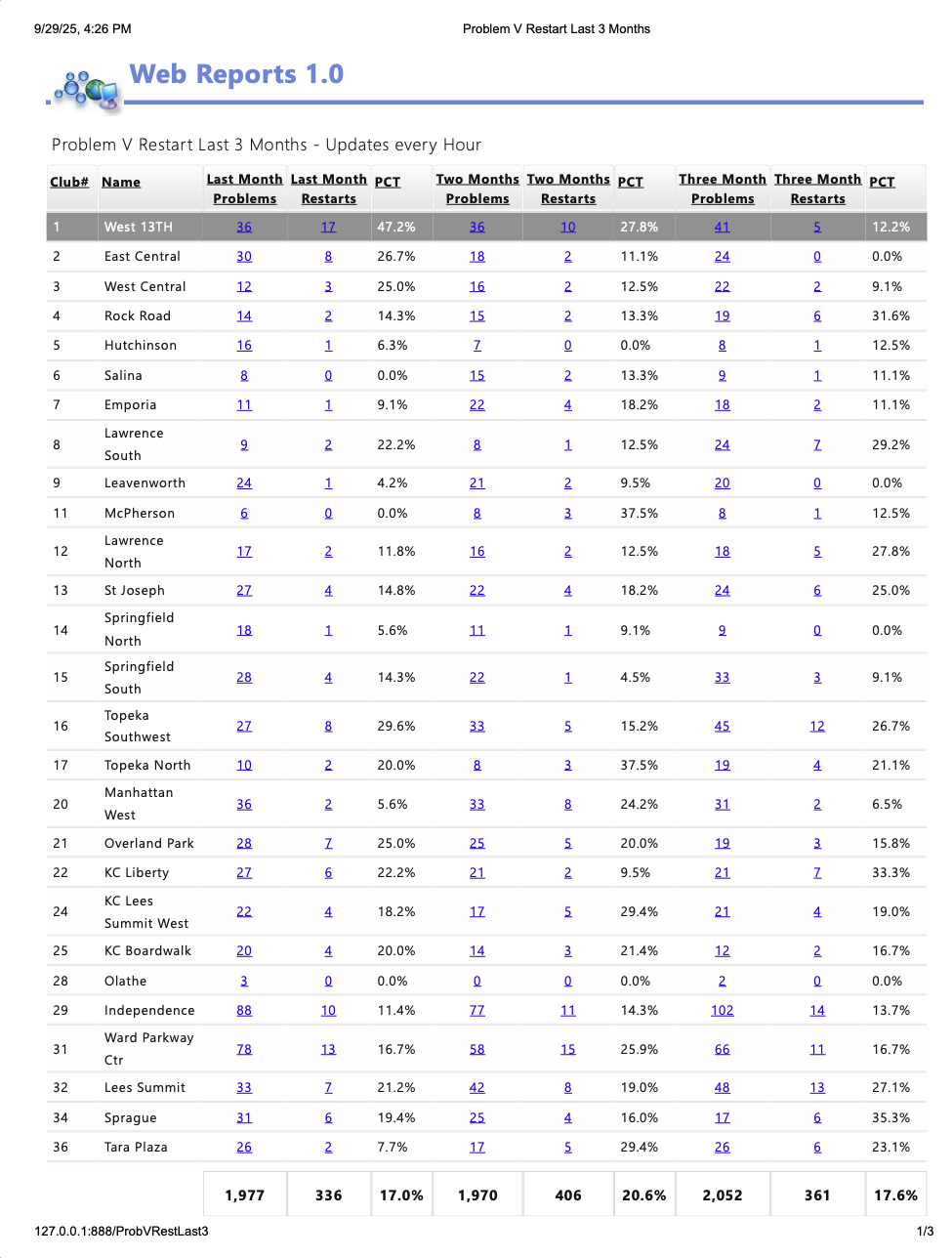 9/29/25, 4:26 PM Problem V Restart Last 3 Months

Web Reports 1.0

Problem V Restart Last 3 Months - Updates every Hour

| Club# | Name | Last Month Problems | Last Month Restarts | PCT | Two Months Problems | Two Months Restarts | PCT | Three Month Problems | Three Month Restarts | PCT |
|---|---|---|---|---|---|---|---|---|---|---|
| 1 | West 13TH | 36 | 17 | 47.2% | 36 | 10 | 27.8% | 41 | 5 | 12.2% |
| 2 | East Central | 30 | 8 | 26.7% | 18 | 2 | 11.1% | 24 | 0 | 0.0% |
| 3 | West Central | 12 | 3 | 25.0% | 16 | 2 | 12.5% | 22 | 2 | 9.1% |
| 4 | Rock Road | 14 | 2 | 14.3% | 15 | 2 | 13.3% | 19 | 6 | 31.6% |
| 5 | Hutchinson | 16 | 1 | 6.3% | 7 | 0 | 0.0% | 8 | 1 | 12.5% |
| 6 | Salina | 8 | 0 | 0.0% | 15 | 2 | 13.3% | 9 | 1 | 11.1% |
| 7 | Emporia | 11 | 1 | 9.1% | 22 | 4 | 18.2% | 18 | 2 | 11.1% |
| 8 | Lawrence South | 9 | 2 | 22.2% | 8 | 1 | 12.5% | 24 | 7 | 29.2% |
| 9 | Leavenworth | 24 | 1 | 4.2% | 21 | 2 | 9.5% | 20 | 0 | 0.0% |
| 11 | McPherson | 6 | 0 | 0.0% | 8 | 3 | 37.5% | 8 | 1 | 12.5% |
| 12 | Lawrence North | 17 | 2 | 11.8% | 16 | 2 | 12.5% | 18 | 5 | 27.8% |
| 13 | St Joseph | 27 | 4 | 14.8% | 22 | 4 | 18.2% | 24 | 6 | 25.0% |
| 14 | Springfield North | 18 | 1 | 5.6% | 11 | 1 | 9.1% | 9 | 0 | 0.0% |
| 15 | Springfield South | 28 | 4 | 14.3% | 22 | 1 | 4.5% | 33 | 3 | 9.1% |
| 16 | Topeka Southwest | 27 | 8 | 29.6% | 33 | 5 | 15.2% | 45 | 12 | 26.7% |
| 17 | Topeka North | 10 | 2 | 20.0% | 8 | 3 | 37.5% | 19 | 4 | 21.1% |
| 20 | Manhattan West | 36 | 2 | 5.6% | 33 | 8 | 24.2% | 31 | 2 | 6.5% |
| 21 | Overland Park | 28 | 7 | 25.0% | 25 | 5 | 20.0% | 19 | 3 | 15.8% |
| 22 | KC Liberty | 27 | 6 | 22.2% | 21 | 2 | 9.5% | 21 | 7 | 33.3% |
| 24 | KC Lees Summit West | 22 | 4 | 18.2% | 17 | 5 | 29.4% | 21 | 4 | 19.0% |
| 25 | KC Boardwalk | 20 | 4 | 20.0% | 14 | 3 | 21.4% | 12 | 2 | 16.7% |
| 28 | Olathe | 3 | 0 | 0.0% | 0 | 0 | 0.0% | 2 | 0 | 0.0% |
| 29 | Independence | 88 | 10 | 11.4% | 77 | 11 | 14.3% | 102 | 14 | 13.7% |
| 31 | Ward Parkway Ctr | 78 | 13 | 16.7% | 58 | 15 | 25.9% | 66 | 11 | 16.7% |
| 32 | Lees Summit | 33 | 7 | 21.2% | 42 | 8 | 19.0% | 48 | 13 | 27.1% |
| 34 | Sprague | 31 | 6 | 19.4% | 25 | 4 | 16.0% | 17 | 6 | 35.3% |
| 36 | Tara Plaza | 26 | 2 | 7.7% | 17 | 5 | 29.4% | 26 | 6 | 23.1% |
| | | 1,977 | 336 | 17.0% | 1,970 | 406 | 20.6% | 2,052 | 361 | 17.6% |

127.0.0.1:888/ProbVRestLast3 1/3